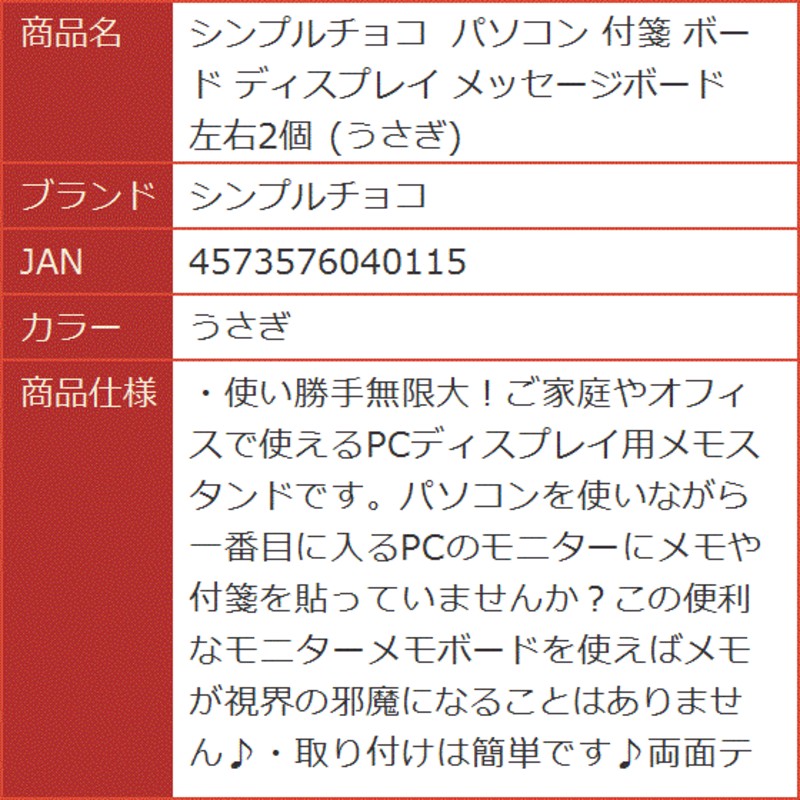 | 商品名 | シンプルチョコ パソコン 付箋 ボード ディスプレイ メッセージボード 左右2個 (うさぎ) |
|---|---|
| ブランド | シンプルチョコ |
| JAN | 4573576040115 |
| カラー | うさぎ |
| 商品仕様 | ・使い勝手無限大！ご家庭やオフィスで使えるPCディスプレイ用メモスタンドです。パソコンを使いながら一番目に入るPCのモニターにメモや付箋を貼っていませんか？この便利なモニターメモボードを使えばメモが視界の邪魔になることはありません♪・取り付けは簡単です♪両面テ |